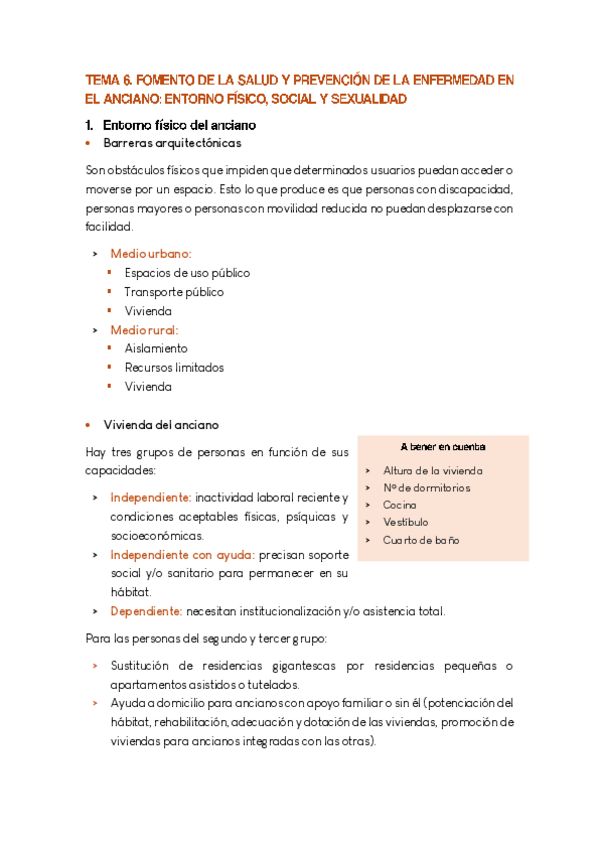 TEMA 6. FOMENTO DE LA SALUD Y PREVENCIÓN DE LA ENFERMEDAD EN EL ANCIANO: ENTORNO FÍSICO, SOCIAL Y SEXUALIDAD

1. Entorno físico del anciano

• Barreras arquitectónicas

Son obstáculos físicos que impiden que determinados usuarios puedan acceder o moverse por un espacio. Esto lo que produce es que personas con discapacidad, personas mayores o personas con movilidad reducida no puedan desplazarse con facilidad.

> Medio urbano:
  ▪ Espacios de uso público
  ▪ Transporte público
  ▪ Vivienda
> Medio rural:
  ▪ Aislamiento
  ▪ Recursos limitados
  ▪ Vivienda

• Vivienda del anciano

Hay tres grupos de personas en función de sus capacidades:

> Independiente: inactividad laboral reciente y condiciones aceptables físicas, psíquicas y socioeconómicas.
> Independiente con ayuda: precisan soporte social y/o sanitario para permanecer en su hábitat.
> Dependiente: necesitan institucionalización y/o asistencia total.

A tener en cuenta
> Altura de la vivienda
> Nº de dormitorios
> Cocina
> Vestíbulo
> Cuarto de baño

Para las personas del segundo y tercer grupo:

> Sustitución de residencias gigantescas por residencias pequeñas o apartamentos asistidos o tutelados.
> Ayuda a domicilio para ancianos con apoyo familiar o sin él (potenciación del hábitat, rehabilitación, adecuación y dotación de las viviendas, promoción de viviendas para ancianos integradas con las otras).